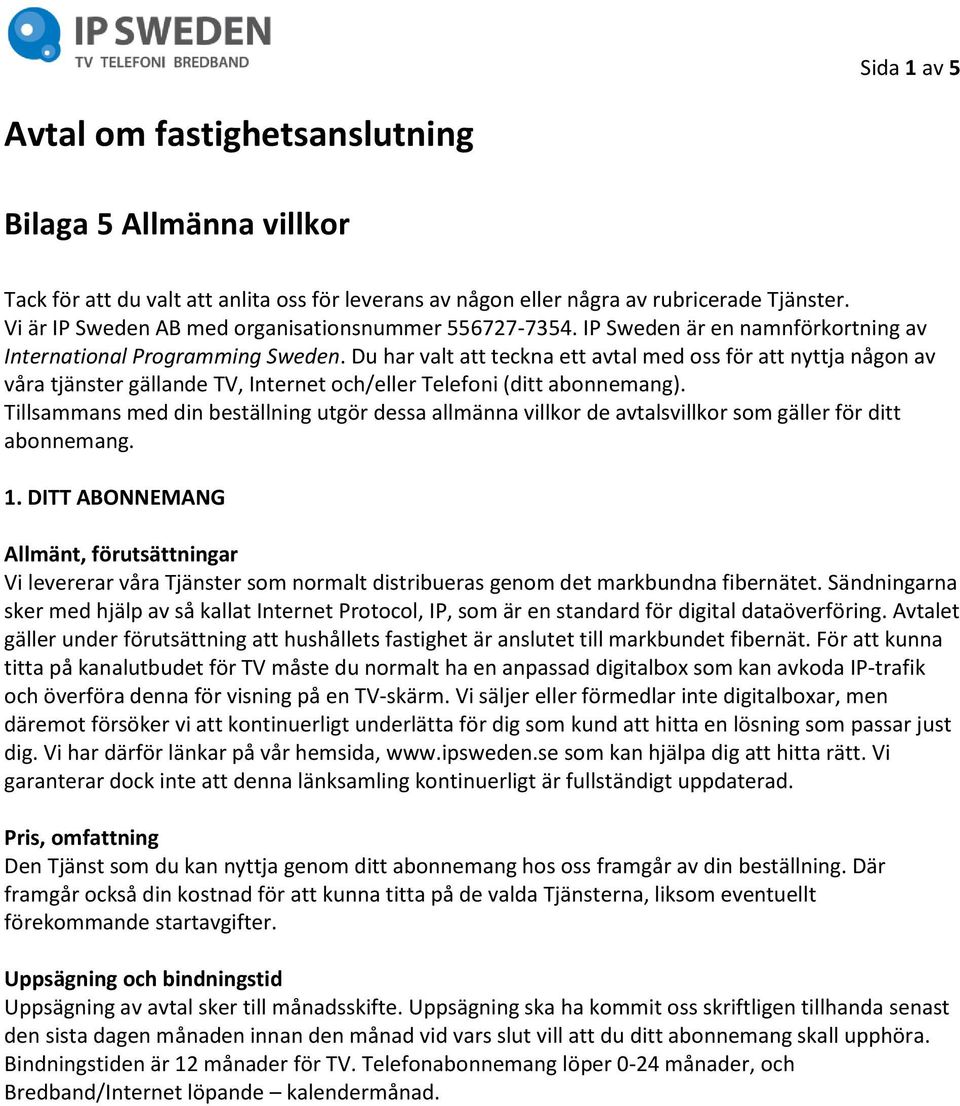 IP SWEDEN
TV TELEFONI BREDBAND

Sida 1 av 5

Avtal om fastighetsanslutning

Bilaga 5 Allmänna villkor

Tack för att du valt att anlita oss för leverans av någon eller några av rubricerade Tjänster. Vi är IP Sweden AB med organisationsnummer 556727-7354. IP Sweden är en namnförkortning av International Programming Sweden. Du har valt att teckna ett avtal med oss för att nyttja någon av våra tjänster gällande TV, Internet och/eller Telefoni (ditt abonnemang). Tillsammans med din beställning utgör dessa allmänna villkor de avtalsvillkor som gäller för ditt abonnemang.

1. DITT ABONNEMANG

Allmänt, förutsättningar
Vi levererar våra Tjänster som normalt distribueras genom det markbundna fibernätet. Sändningarna sker med hjälp av så kallat Internet Protocol, IP, som är en standard för digital dataöverföring. Avtalet gäller under förutsättning att hushållets fastighet är anslutet till markbundet fibernät. För att kunna titta på kanalutbudet för TV måste du normalt ha en anpassad digitalbox som kan avkoda IP-trafik och överföra denna för visning på en TV-skärm. Vi säljer eller förmedlar inte digitalboxar, men däremot försöker vi att kontinuerligt underlätta för dig som kund att hitta en lösning som passar just dig. Vi har därför länkar på vår hemsida, www.ipsweden.se som kan hjälpa dig att hitta rätt. Vi garanterar dock inte att denna länksamling kontinuerligt är fullständigt uppdaterad.

Pris, omfattning
Den Tjänst som du kan nyttja genom ditt abonnemang hos oss framgår av din beställning. Där framgår också din kostnad för att kunna titta på de valda Tjänsterna, liksom eventuellt förekommande startavgifter.

Uppsägning och bindningstid
Uppsägning av avtal sker till månadsskifte. Uppsägning ska ha kommit oss skriftligen tillhanda senast den sista dagen månaden innan den månad vid vars slut vill att du ditt abonnemang skall upphöra. Bindningstiden är 12 månader för TV. Telefonabonnemang löper 0-24 månader, och Bredband/Internet löpande – kalendermånad.